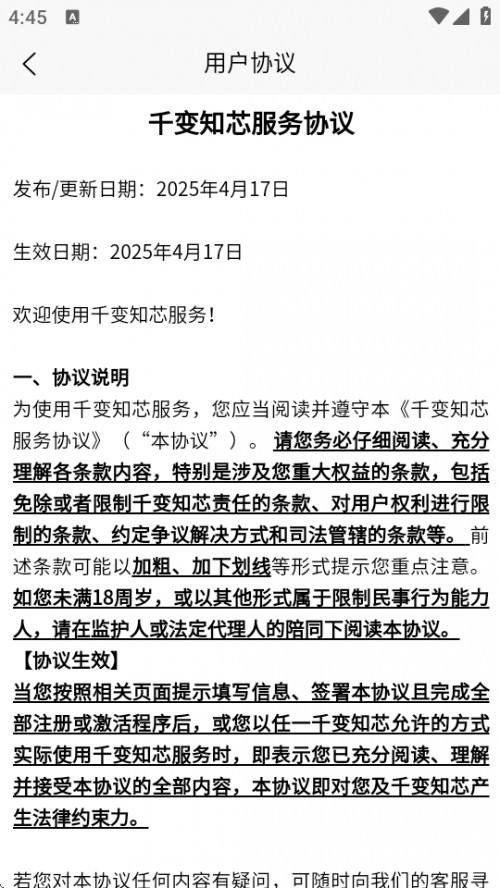 4:45

用户协议

千变知芯服务协议

发布/更新日期：2025年4月17日

生效日期：2025年4月17日

欢迎使用千变知芯服务！

一、协议说明
为使用千变知芯服务，您应当阅读并遵守本《千变知芯服务协议》（“本协议”）。请您务必仔细阅读、充分理解各条款内容，特别是涉及您重大权益的条款，包括免除或者限制千变知芯责任的条款、对用户权利进行限制的条款、约定争议解决方式和司法管辖的条款等。前述条款可能以加粗、加下划线等形式提示您重点注意。如您未满18周岁，或以其他形式属于限制民事行为能力人，请在监护人或法定代理人的陪同下阅读本协议。
【协议生效】
当您按照相关页面提示填写信息、签署本协议且完成全部注册或激活程序后，或您以任一千变知芯允许的方式实际使用千变知芯服务时，即表示您已充分阅读、理解并接受本协议的全部内容，本协议即对您及千变知芯产生法律约束力。

若您对本协议任何内容有疑问，可随时向我们的客服寻